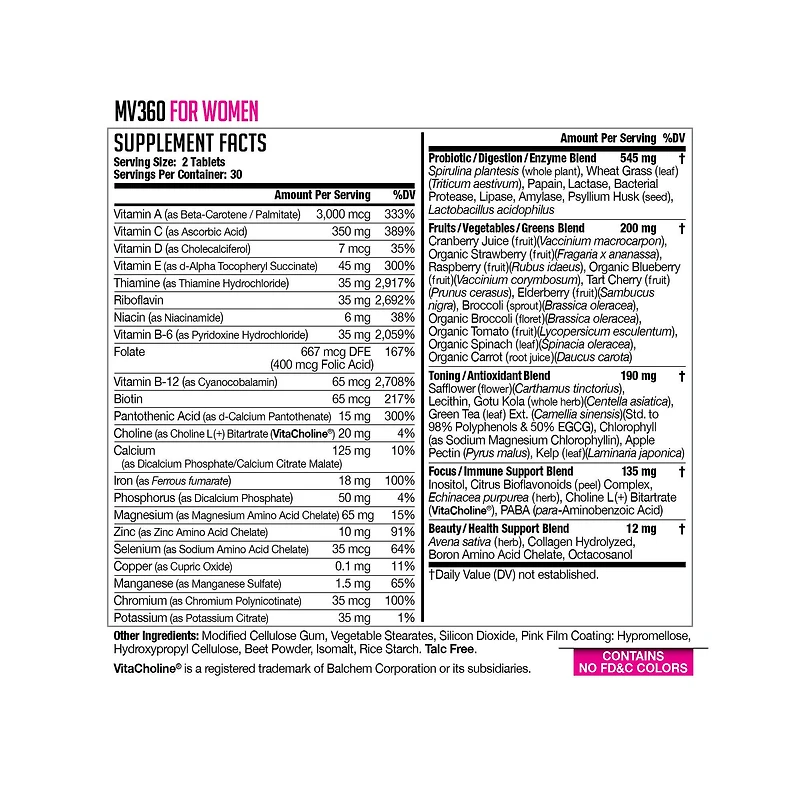 MV360 FOR WOMEN

SUPPLEMENT FACTS
Serving Size: 2 Tablets
Servings Per Container: 30

| | Amount Per Serving | %DV |
|---|---|---|
| Vitamin A (as Beta-Carotene / Palmitate) | 3,000 mcg | 333% |
| Vitamin C (as Ascorbic Acid) | 350 mg | 389% |
| Vitamin D (as Cholecalciferol) | 7 mcg | 35% |
| Vitamin E (as d-Alpha Tocopheryl Succinate) | 45 mg | 300% |
| Thiamine (as Thiamine Hydrochloride) | 35 mg | 2,917% |
| Riboflavin | 35 mg | 2,692% |
| Niacin (as Niacinamide) | 6 mg | 38% |
| Vitamin B-6 (as Pyridoxine Hydrochloride) | 35 mg | 2,059% |
| Folate | 667 mcg DFE (400 mcg Folic Acid) | 167% |
| Vitamin B-12 (as Cyanocobalamin) | 65 mcg | 2,708% |
| Biotin | 65 mcg | 217% |
| Pantothenic Acid (as d-Calcium Pantothenate) | 15 mg | 300% |
| Choline (as Choline L(+) Bitartrate (VitaCholine®) | 20 mg | 4% |
| Calcium (as Dicalcium Phosphate/Calcium Citrate Malate) | 125 mg | 10% |
| Iron (as Ferrous fumarate) | 18 mg | 100% |
| Phosphorus (as Dicalcium Phosphate) | 50 mg | 4% |
| Magnesium (as Magnesium Amino Acid Chelate) | 65 mg | 15% |
| Zinc (as Zinc Amino Acid Chelate) | 10 mg | 91% |
| Selenium (as Sodium Amino Acid Chelate) | 35 mcg | 64% |
| Copper (as Cupric Oxide) | 0.1 mg | 11% |
| Manganese (as Manganese Sulfate) | 1.5 mg | 65% |
| Chromium (as Chromium Polynicotinate) | 35 mcg | 100% |
| Potassium (as Potassium Citrate) | 35 mg | 1% |

Amount Per Serving %DV

Probiotic / Digestion / Enzyme Blend 545 mg †
Spirulina plantesis (whole plant), Wheat Grass (leaf) (Triticum aestivum), Papain, Lactase, Bacterial Protease, Lipase, Amylase, Psyllium Husk (seed), Lactobacillus acidophilus

Fruits / Vegetables / Greens Blend 200 mg †
Cranberry Juice (fruit)(Vaccinium macrocarpon), Organic Strawberry (fruit)(Fragaria x ananassa), Raspberry (fruit)(Rubus idaeus), Organic Blueberry (fruit)(Vaccinium corymbosum), Tart Cherry (fruit) (Prunus cerasus), Elderberry (fruit)(Sambucus nigra), Broccoli (sprout)(Brassica oleracea), Organic Broccoli (floret)(Brassica oleracea), Organic Tomato (fruit)(Lycopersicum esculentum), Organic Spinach (leaf)(Spinacia oleracea), Organic Carrot (root juice)(Daucus carota)

Toning / Antioxidant Blend 190 mg †
Safflower (flower)(Carthamus tinctorius), Lecithin, Gotu Kola (whole herb)(Centella asiatica), Green Tea (leaf) Ext. (Camellia sinensis)(Std. to 98% Polyphenols & 50% EGCG), Chlorophyll (as Sodium Magnesium Chlorophyllin), Apple Pectin (Pyrus malus), Kelp (leaf)(Laminaria japonica)

Focus / Immune Support Blend 135 mg †
Inositol, Citrus Bioflavonoids (peel) Complex, Echinacea purpurea (herb), Choline L(+) Bitartrate (VitaCholine®), PABA (para-Aminobenzoic Acid)

Beauty / Health Support Blend 12 mg †
Avena sativa (herb), Collagen Hydrolyzed, Boron Amino Acid Chelate, Octacosanol

†Daily Value (DV) not established.

Other Ingredients: Modified Cellulose Gum, Vegetable Stearates, Silicon Dioxide, Pink Film Coating: Hypromellose, Hydroxypropyl Cellulose, Beet Powder, Isomalt, Rice Starch. Talc Free.
VitaCholine® is a registered trademark of Balchem Corporation or its subsidiaries.

CONTAINS NO FD&C COLORS